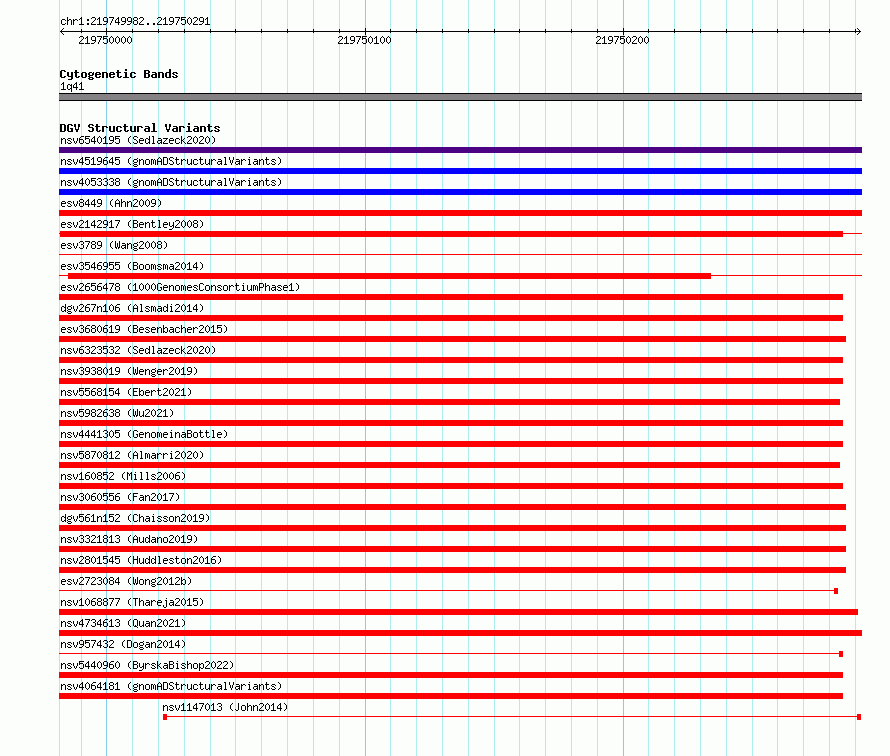 chr1:219749982..219750291

219750000 219750100 219750200

Cytogenetic Bands
1q41

DGV Structural Variants
nsv6540195 (Sedlazeck2020)
nsv4519645 (gnomADStructuralVariants)
nsv4053338 (gnomADStructuralVariants)
esv8449 (Ahn2009)
esv2142917 (Bentley2008)
esv3789 (Wang2008)
esv3546955 (Boomsma2014)
esv2656478 (1000GenomesConsortiumPhase1)
dgv267n106 (Alsmadi2014)
esv3680619 (Besenbacher2015)
nsv6323532 (Sedlazeck2020)
nsv3938019 (Wenger2019)
nsv5568154 (Ebert2021)
nsv5982638 (Wu2021)
nsv4441305 (GenomeinaBottle)
nsv5870812 (Almarri2020)
nsv160852 (Mills2006)
nsv3060556 (Fan2017)
dgv561n152 (Chaisson2019)
nsv3321813 (Audano2019)
nsv2801545 (Huddleston2016)
esv2723084 (Wong2012b)
nsv1068877 (Thareja2015)
nsv4734613 (Quan2021)
nsv957432 (Dogan2014)
nsv5440960 (ByrskaBishop2022)
nsv4064181 (gnomADStructuralVariants)
nsv1147013 (John2014)